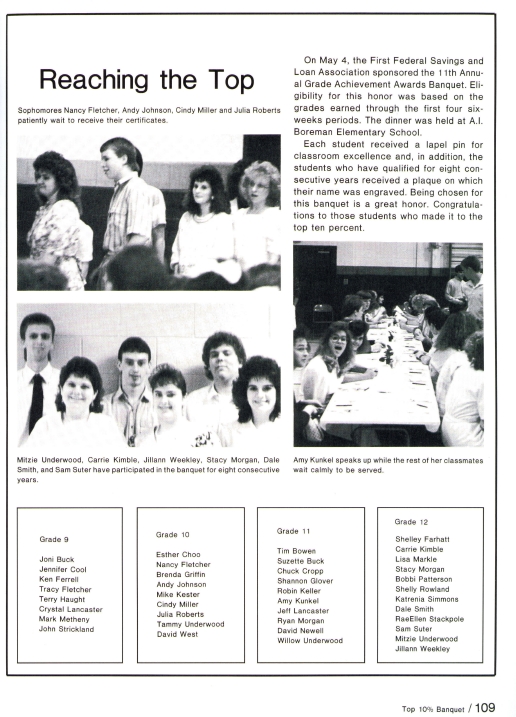 Reaching the Top

Sophomores Nancy Fletcher, Andy Johnson, Cindy Miller and Julia Roberts patiently wait to receive their certificates.

On May 4, the First Federal Savings and Loan Association sponsored the 11th Annual Grade Achievement Awards Banquet. Eligibility for this honor was based on the grades earned through the first four six-weeks periods. The dinner was held at A.I. Boreman Elementary School.

Each student received a lapel pin for classroom excellence and, in addition, the students who have qualified for eight consecutive years received a plaque on which their name was engraved. Being chosen for this banquet is a great honor. Congratulations to those students who made it to the top ten percent.

Mitzie Underwood, Carrie Kimble, Jillann Weekley, Stacy Morgan, Dale Smith, and Sam Suter have participated in the banquet for eight consecutive years.

Amy Kunkel speaks up while the rest of her classmates wait calmly to be served.

Grade 9

Joni Buck
Jennifer Cool
Ken Ferrell
Tracy Fletcher
Terry Haught
Crystal Lancaster
Mark Metheny
John Strickland

Grade 10

Esther Choo
Nancy Fletcher
Brenda Griffin
Andy Johnson
Mike Kester
Cindy Miller
Julia Roberts
Tammy Underwood
David West

Grade 11

Tim Bowen
Suzette Buck
Chuck Cropp
Shannon Glover
Robin Keller
Amy Kunkel
Jeff Lancaster
Ryan Morgan
David Newell
Willow Underwood

Grade 12

Shelley Farhatt
Carrie Kimble
Lisa Markle
Stacy Morgan
Bobbi Patterson
Shelly Rowland
Katrenia Simmons
Dale Smith
RaeEllen Stackpole
Sam Suter
Mitzie Underwood
Jillann Weekley

Top 10% Banquet / 109